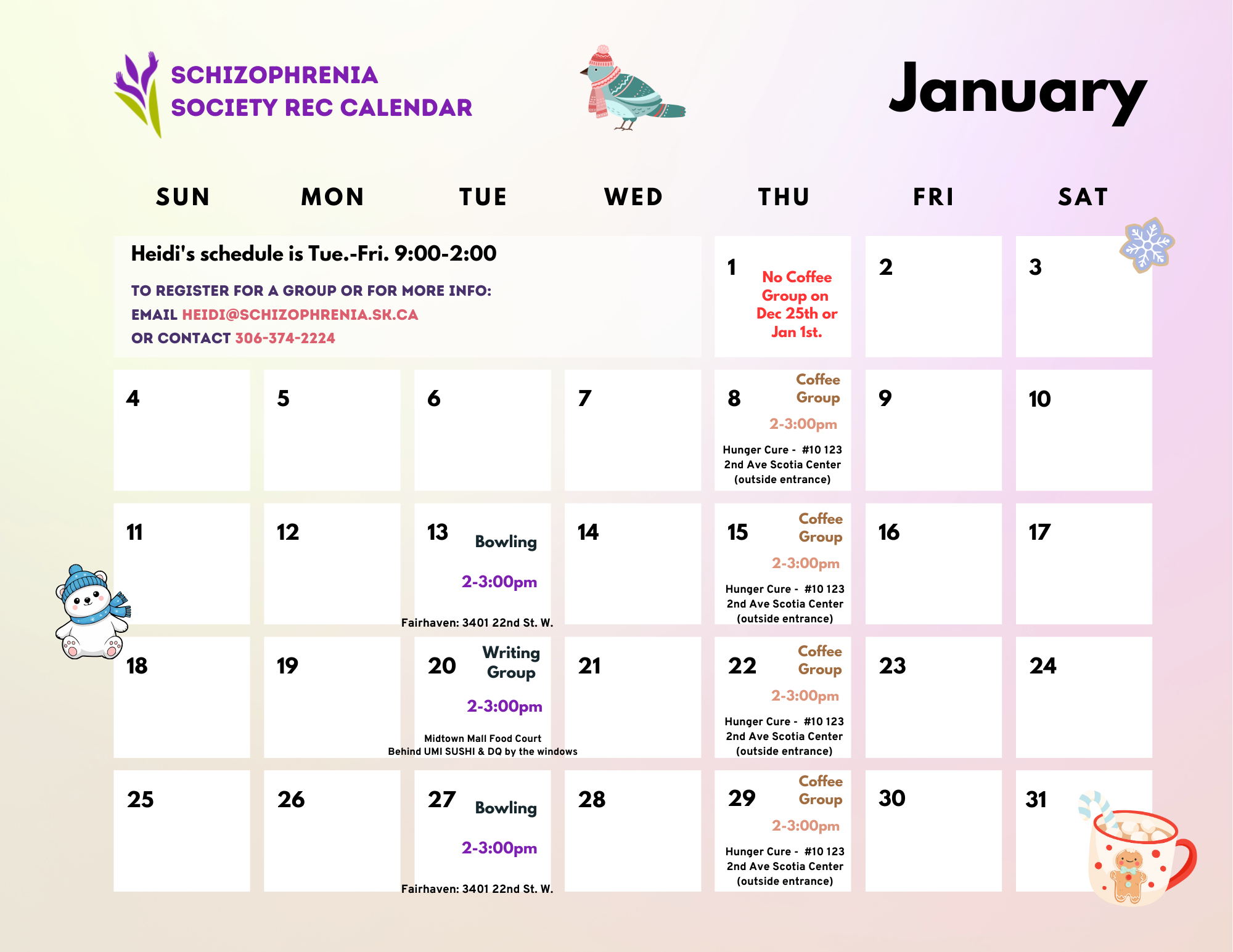 SCHIZOPHRENIA SOCIETY REC CALENDAR

January

| SUN | MON | TUE | WED | THU | FRI | SAT |
|---|---|---|---|---|---|---|
| Heidi's schedule is Tue.-Fri. 9:00-2:00 TO REGISTER FOR A GROUP OR FOR MORE INFO: EMAIL HEIDI@SCHIZOPHRENIA.SK.CA OR CONTACT 306-374-2224 | | | | 1 No Coffee Group on Dec 25th or Jan 1st. | 2 | 3 |
| 4 | 5 | 6 | 7 | 8 Coffee Group 2-3:00pm Hunger Cure - #10 123 2nd Ave Scotia Center (outside entrance) | 9 | 10 |
| 11 | 12 | 13 Bowling 2-3:00pm Fairhaven: 3401 22nd St. W. | 14 | 15 Coffee Group 2-3:00pm Hunger Cure - #10 123 2nd Ave Scotia Center (outside entrance) | 16 | 17 |
| 18 | 19 | 20 Writing Group 2-3:00pm Midtown Mall Food Court Behind UMI SUSHI & DQ by the windows | 21 | 22 Coffee Group 2-3:00pm Hunger Cure - #10 123 2nd Ave Scotia Center (outside entrance) | 23 | 24 |
| 25 | 26 | 27 Bowling 2-3:00pm Fairhaven: 3401 22nd St. W. | 28 | 29 Coffee Group 2-3:00pm Hunger Cure - #10 123 2nd Ave Scotia Center (outside entrance) | 30 | 31 |